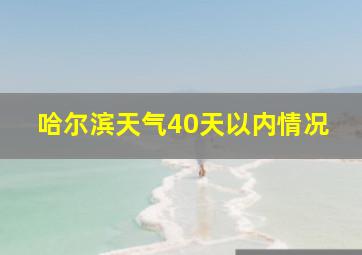 哈尔滨天气40天以内情况